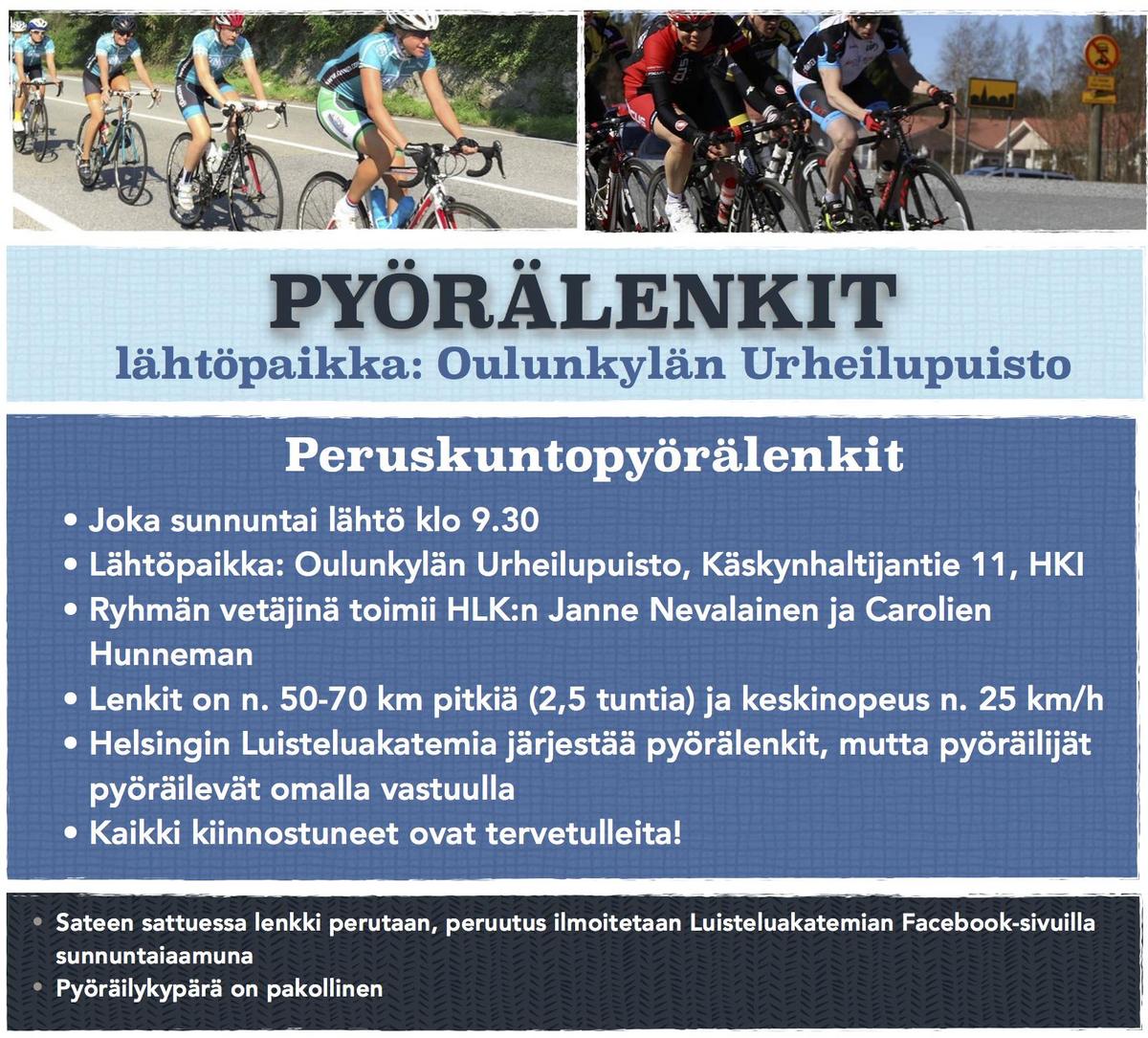 PYÖRÄLENKIT
lähtöpaikka: Oulunkylän Urheilupuisto

Peruskuntopyörälenkit

• Joka sunnuntai lähtö klo 9.30
• Lähtöpaikka: Oulunkylän Urheilupuisto, Käskynhaltijantie 11, HKI
• Ryhmän vetäjinä toimii HLK:n Janne Nevalainen ja Carolien Hunneman
• Lenkit on n. 50-70 km pitkiä (2,5 tuntia) ja keskinopeus n. 25 km/h
• Helsingin Luisteluakatemia järjestää pyörälenkit, mutta pyöräilijät pyöräilevät omalla vastuulla
• Kaikki kiinnostuneet ovat tervetulleita!

• Sateen sattuessa lenkki perutaan, peruutus ilmoitetaan Luisteluakatemian Facebook-sivuilla sunnuntaiaamuna
• Pyöräilykypärä on pakollinen